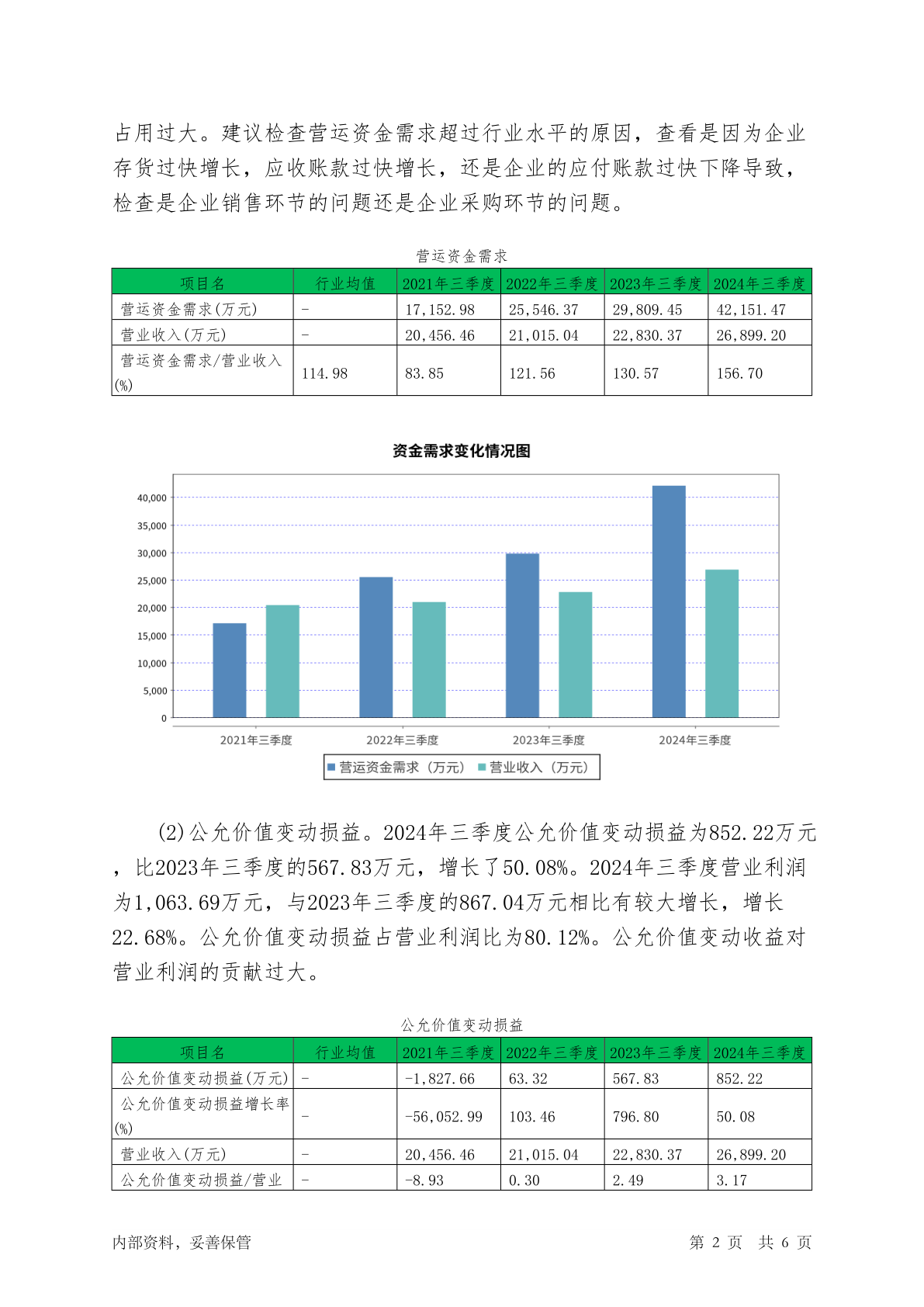 占用过大。建议检查营运资金需求超过行业水平的原因，查看是因为企业存货过快增长，应收账款过快增长，还是企业的应付账款过快下降导致，检查是企业销售环节的问题还是企业采购环节的问题。

营运资金需求

| 项目名 | 行业均值 | 2021年三季度 | 2022年三季度 | 2023年三季度 | 2024年三季度 |
|---|---|---|---|---|---|
| 营运资金需求(万元) | - | 17,152.98 | 25,546.37 | 29,809.45 | 42,151.47 |
| 营业收入(万元) | - | 20,456.46 | 21,015.04 | 22,830.37 | 26,899.20 |
| 营运资金需求/营业收入(%) | 114.98 | 83.85 | 121.56 | 130.57 | 156.70 |

资金需求变化情况图

40,000
35,000
30,000
25,000
20,000
15,000
10,000
5,000
0

2021年三季度 2022年三季度 2023年三季度 2024年三季度

营运资金需求（万元） 营业收入（万元）

(2)公允价值变动损益。2024年三季度公允价值变动损益为852.22万元，比2023年三季度的567.83万元，增长了50.08%。2024年三季度营业利润为1,063.69万元，与2023年三季度的867.04万元相比有较大增长，增长22.68%。公允价值变动损益占营业利润比为80.12%。公允价值变动收益对营业利润的贡献过大。

公允价值变动损益

| 项目名 | 行业均值 | 2021年三季度 | 2022年三季度 | 2023年三季度 | 2024年三季度 |
|---|---|---|---|---|---|
| 公允价值变动损益(万元) | - | -1,827.66 | 63.32 | 567.83 | 852.22 |
| 公允价值变动损益增长率(%) | - | -56,052.99 | 103.46 | 796.80 | 50.08 |
| 营业收入(万元) | - | 20,456.46 | 21,015.04 | 22,830.37 | 26,899.20 |
| 公允价值变动损益/营业 | - | -8.93 | 0.30 | 2.49 | 3.17 |

内部资料，妥善保管

第 2 页 共 6 页